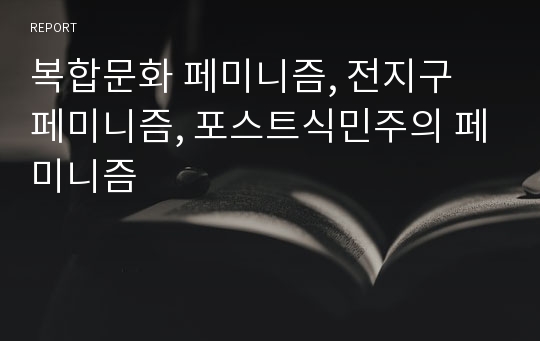 REPORT

복합문화 페미니즘, 전지구 페미니즘, 포스트식민주의 페미니즘